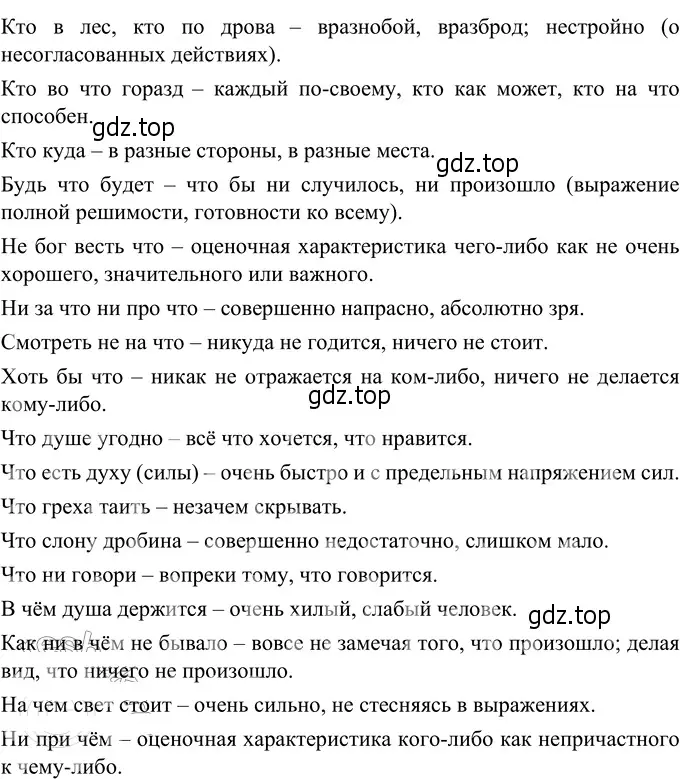 Кто в лес, кто по дрова – вразнобой, вразброд; нестройно (о несогласованных действиях).

Кто во что горазд – каждый по-своему, кто как может, кто на что способен.

gdz.top

Кто куда – в разные стороны, в разные места.

gdz.top

Будь что будет – что бы ни случилось, ни произошло (выражение полной решимости, готовности ко всему).

Не бог весть что – оценочная характеристика чего-либо как не очень хорошего, значительного или важного.

Ни за что ни про что – совершенно напрасно, абсолютно зря.

Смотреть не на что – никуда не годится, ничего не стоит.

Хоть бы что – никак не отражается на ком-либо, ничего не делается кому-либо.

gdz.top

Что душе угодно – всё что хочется, что нравится.

Что есть духу (силы) – очень быстро и с предельным напряжением сил.

Что греха таить – незачем скрывать.

Что слону дробина – совершенно недостаточно, слишком мало.

Что ни говори – вопреки тому, что говорится.

В чём душа держится – очень хилый, слабый человек.

gdz.top

Как ни в чём не бывало – вовсе не замечая того, что произошло; делая вид, что ничего не произошло.

На чем свет стоит – очень сильно, не стесняясь в выражениях.

Ни при чём – оценочная характеристика кого-либо как непричастного к чему-либо.